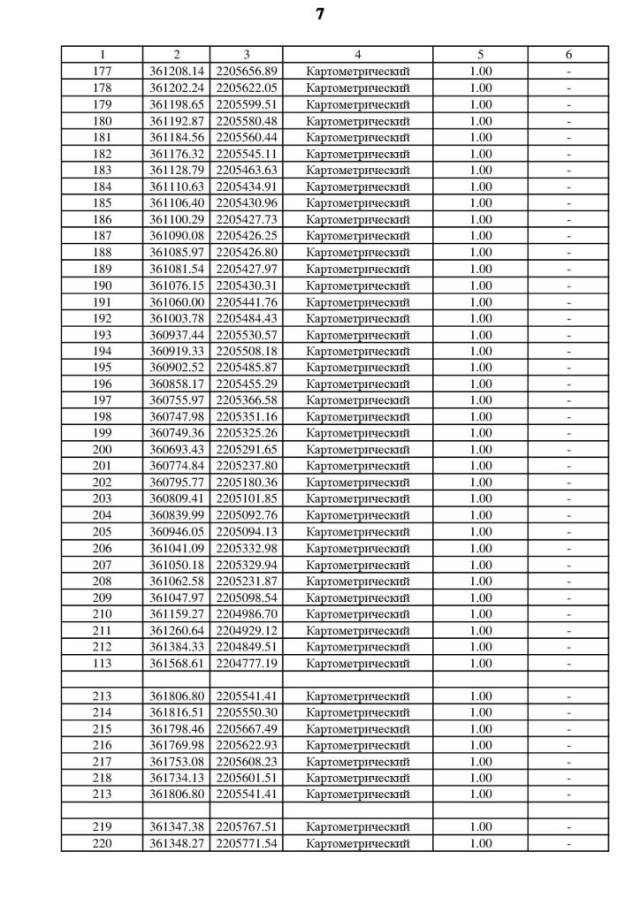 7

| 1 | 2 | 3 | 4 | 5 | 6 |
|---|---|---|---|---|---|
| 177 | 361208.14 | 2205656.89 | Картометрический | 1.00 | - |
| 178 | 361202.24 | 2205622.05 | Картометрический | 1.00 | - |
| 179 | 361198.65 | 2205599.51 | Картометрический | 1.00 | - |
| 180 | 361192.87 | 2205580.48 | Картометрический | 1.00 | - |
| 181 | 361184.56 | 2205560.44 | Картометрический | 1.00 | - |
| 182 | 361176.32 | 2205545.11 | Картометрический | 1.00 | - |
| 183 | 361128.79 | 2205463.63 | Картометрический | 1.00 | - |
| 184 | 361110.63 | 2205434.91 | Картометрический | 1.00 | - |
| 185 | 361106.40 | 2205430.96 | Картометрический | 1.00 | - |
| 186 | 361100.29 | 2205427.73 | Картометрический | 1.00 | - |
| 187 | 361090.08 | 2205426.25 | Картометрический | 1.00 | - |
| 188 | 361085.97 | 2205426.80 | Картометрический | 1.00 | - |
| 189 | 361081.54 | 2205427.97 | Картометрический | 1.00 | - |
| 190 | 361076.15 | 2205430.31 | Картометрический | 1.00 | - |
| 191 | 361060.00 | 2205441.76 | Картометрический | 1.00 | - |
| 192 | 361003.78 | 2205484.43 | Картометрический | 1.00 | - |
| 193 | 360937.44 | 2205530.57 | Картометрический | 1.00 | - |
| 194 | 360919.33 | 2205508.18 | Картометрический | 1.00 | - |
| 195 | 360902.52 | 2205485.87 | Картометрический | 1.00 | - |
| 196 | 360858.17 | 2205455.29 | Картометрический | 1.00 | - |
| 197 | 360755.97 | 2205366.58 | Картометрический | 1.00 | - |
| 198 | 360747.98 | 2205351.16 | Картометрический | 1.00 | - |
| 199 | 360749.36 | 2205325.26 | Картометрический | 1.00 | - |
| 200 | 360693.43 | 2205291.65 | Картометрический | 1.00 | - |
| 201 | 360774.84 | 2205237.80 | Картометрический | 1.00 | - |
| 202 | 360795.77 | 2205180.36 | Картометрический | 1.00 | - |
| 203 | 360809.41 | 2205101.85 | Картометрический | 1.00 | - |
| 204 | 360839.99 | 2205092.76 | Картометрический | 1.00 | - |
| 205 | 360946.05 | 2205094.13 | Картометрический | 1.00 | - |
| 206 | 361041.09 | 2205332.98 | Картометрический | 1.00 | - |
| 207 | 361050.18 | 2205329.94 | Картометрический | 1.00 | - |
| 208 | 361062.58 | 2205231.87 | Картометрический | 1.00 | - |
| 209 | 361047.97 | 2205098.54 | Картометрический | 1.00 | - |
| 210 | 361159.27 | 2204986.70 | Картометрический | 1.00 | - |
| 211 | 361260.64 | 2204929.12 | Картометрический | 1.00 | - |
| 212 | 361384.33 | 2204849.51 | Картометрический | 1.00 | - |
| 113 | 361568.61 | 2204777.19 | Картометрический | 1.00 | - |
| | | | | | |
| 213 | 361806.80 | 2205541.41 | Картометрический | 1.00 | - |
| 214 | 361816.51 | 2205550.30 | Картометрический | 1.00 | - |
| 215 | 361798.46 | 2205667.49 | Картометрический | 1.00 | - |
| 216 | 361769.98 | 2205622.93 | Картометрический | 1.00 | - |
| 217 | 361753.08 | 2205608.23 | Картометрический | 1.00 | - |
| 218 | 361734.13 | 2205601.51 | Картометрический | 1.00 | - |
| 213 | 361806.80 | 2205541.41 | Картометрический | 1.00 | - |
| | | | | | |
| 219 | 361347.38 | 2205767.51 | Картометрический | 1.00 | - |
| 220 | 361348.27 | 2205771.54 | Картометрический | 1.00 | - |